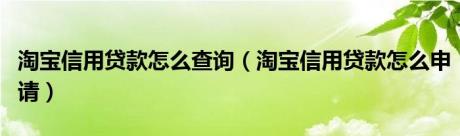 淘宝信用贷款怎么查询（淘宝信用贷款怎么申请）